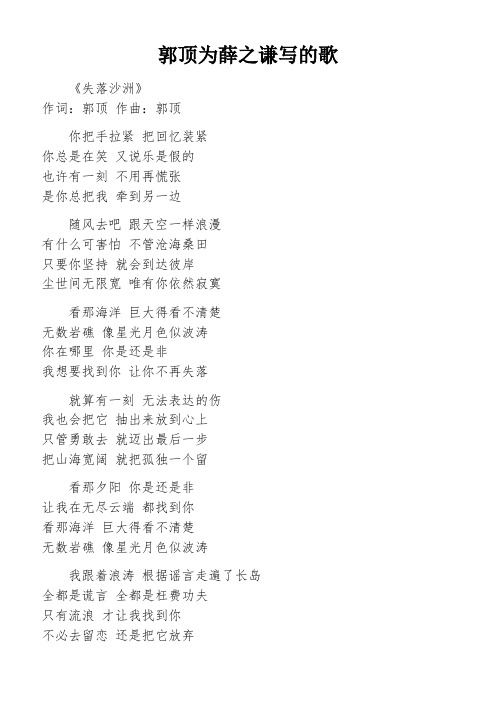 郭顶为薛之谦写的歌

《失落沙洲》
作词：郭顶 作曲：郭顶

你把手拉紧 把回忆装紧
你总是在笑 又说乐是假的
也许有一刻 不用再慌张
是你总把我 牵到另一边

随风去吧 跟天空一样浪漫
有什么可害怕 不管沧海桑田
只要你坚持 就会到达彼岸
尘世间无限宽 唯有你依然寂寞

看那海洋 巨大得看不清楚
无数岩礁 像星光月色似波涛
你在哪里 你是还是非
我想要找到你 让你不再失落

就算有一刻 无法表达的伤
我也会把它 抽出来放到心上
只管勇敢去 就迈出最后一步
把山海宽阔 就把孤独一个留

看那夕阳 你是还是非
让我在无尽云端 都找到你
看那海洋 巨大得看不清楚
无数岩礁 像星光月色似波涛

我跟着浪涛 根据谣言走遍了长岛
全都是谎言 全都是枉费功夫
只有流浪 才让我找到你
不必去留恋 还是把它放弃